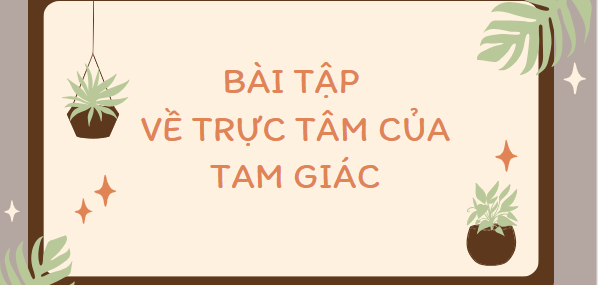 BÀI TẬP
VỀ TRỰC TÂM CỦA
TAM GIÁC